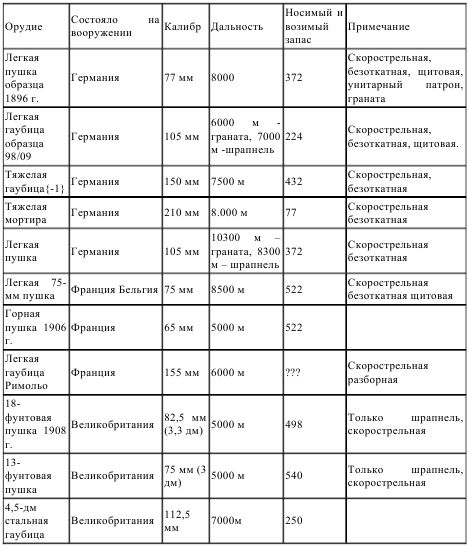 | Орудие | Состояло на вооружении | Калибр | Дальность | Носимый и возимый запас | Примечание |
|---|---|---|---|---|---|
| Легкая пушка образца 1896 г. | Германия | 77 мм | 8000 | 372 | Скорострельная, безоткатная, щитовая, унитарный патрон, граната |
| Легкая гаубица образца 98/09 | Германия | 105 мм | 6000 м - граната, 7000 м -шрапнель | 224 | Скорострельная, безоткатная, щитовая. |
| Тяжелая гаубица{-1} | Германия | 150 мм | 7500 м | 432 | Скорострельная, безоткатная |
| Тяжелая мортира | Германия | 210 мм | 8.000 м | 77 | Скорострельная безоткатная |
| Легкая пушка | Германия | 105 мм | 10300 м – граната, 8300 м – шрапнель | 372 | Скорострельная безоткатная |
| Легкая 75-мм пушка | Франция Бельгия | 75 мм | 8500 м | 522 | Скорострельная безоткатная щитовая |
| Горная пушка 1906 г. | Франция | 65 мм | 5000 м | 522 | |
| Легкая гаубица Римольо | Франция | 155 мм | 6000 м | ??? | Скорострельная разборная |
| 18-фунтовая пушка 1908 г. | Великобритания | 82,5 мм (3,3 дм) | 5000 м | 498 | Только шрапнель, скорострельная |
| 13-фунтовая пушка | Великобритания | 75 мм (3 дм) | 5000 м | 540 | Только шрапнель, скорострельная |
| 4,5-дм стальная гаубица | Великобритания | 112,5 мм | 7000м | 250 | |